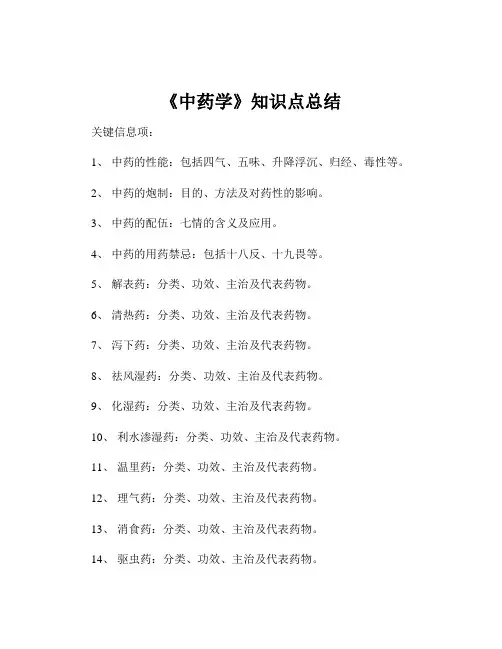 《中药学》知识点总结

关键信息项：

1、 中药的性能：包括四气、五味、升降浮沉、归经、毒性等。

2、 中药的炮制：目的、方法及对药性的影响。

3、 中药的配伍：七情的含义及应用。

4、 中药的用药禁忌：包括十八反、十九畏等。

5、 解表药：分类、功效、主治及代表药物。

6、 清热药：分类、功效、主治及代表药物。

7、 泻下药：分类、功效、主治及代表药物。

8、 祛风湿药：分类、功效、主治及代表药物。

9、 化湿药：分类、功效、主治及代表药物。

10、 利水渗湿药：分类、功效、主治及代表药物。

11、 温里药：分类、功效、主治及代表药物。

12、 理气药：分类、功效、主治及代表药物。

13、 消食药：分类、功效、主治及代表药物。

14、 驱虫药：分类、功效、主治及代表药物。